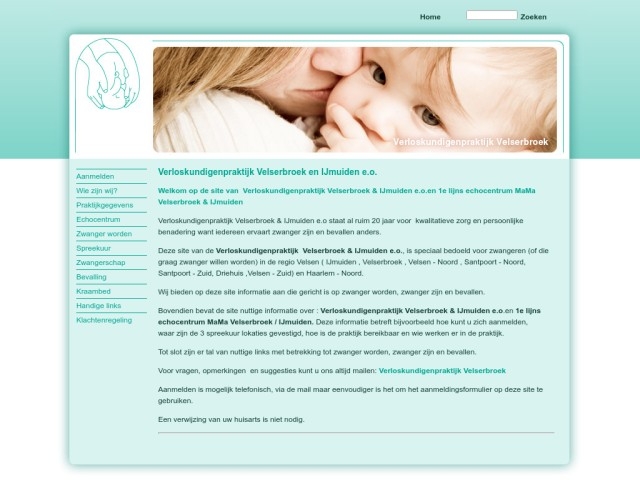 Home Zoeken

Verloskundigenpraktijk Velserbroek

Aanmelden
Wie zijn wij?
Praktijkgegevens
Echocentrum
Zwanger worden
Spreekuur
Zwangerschap
Bevalling
Kraambed
Handige links
Klachtenregeling

Verloskundigenpraktijk Velserbroek en IJmuiden e.o.

Welkom op de site van Verloskundigenpraktijk Velserbroek & IJmuiden e.o.en 1e lijns echocentrum MaMa Velserbroek & IJmuiden

Verloskundigenpraktijk Velserbroek & IJmuiden e.o staat al ruim 20 jaar voor kwalitatieve zorg en persoonlijke benadering want iedereen ervaart zwanger zijn en bevallen anders.

Deze site van de Verloskundigenpraktijk Velserbroek & IJmuiden e.o., is speciaal bedoeld voor zwangeren (of die graag zwanger willen worden) in de regio Velsen ( IJmuiden , Velserbroek , Velsen - Noord , Santpoort - Noord, Santpoort - Zuid, Driehuis ,Velsen - Zuid) en Haarlem - Noord.

Wij bieden op deze site informatie aan die gericht is op zwanger worden, zwanger zijn en bevallen.

Bovendien bevat de site nuttige informatie over : Verloskundigenpraktijk Velserbroek & IJmuiden e.o.en 1e lijns echocentrum MaMa Velserbroek / IJmuiden. Deze informatie betreft bijvoorbeeld hoe kunt u zich aanmelden, waar zijn de 3 spreekuur lokaties gevestigd, hoe is de praktijk bereikbaar en wie werken er in de praktijk.

Tot slot zijn er tal van nuttige links met betrekking tot zwanger worden, zwanger zijn en bevallen.

Voor vragen, opmerkingen en suggesties kunt u ons altijd mailen: Verloskundigenpraktijk Velserbroek

Aanmelden is mogelijk telefonisch, via de mail maar eenvoudiger is het om het aanmeldingsformulier op deze site te gebruiken.

Een verwijzing van uw huisarts is niet nodig.